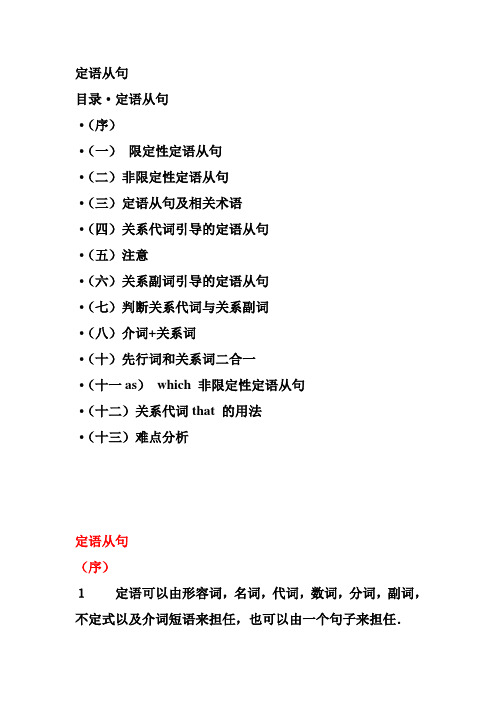 定语从句

目录 • 定语从句

•（序）

•（一） 限定性定语从句

•（二）非限定性定语从句

•（三）定语从句及相关术语

•（四）关系代词引导的定语从句

•（五）注意

•（六）关系副词引导的定语从句

•（七）判断关系代词与关系副词

•（八）介词+关系词

•（十）先行词和关系词二合一

•（十一 as） which 非限定性定语从句

•（十二）关系代词 that 的用法

•（十三）难点分析

定语从句

（序）

1 定语可以由形容词，名词，代词，数词，分词，副词，不定式以及介词短语来担任，也可以由一个句子来担任.